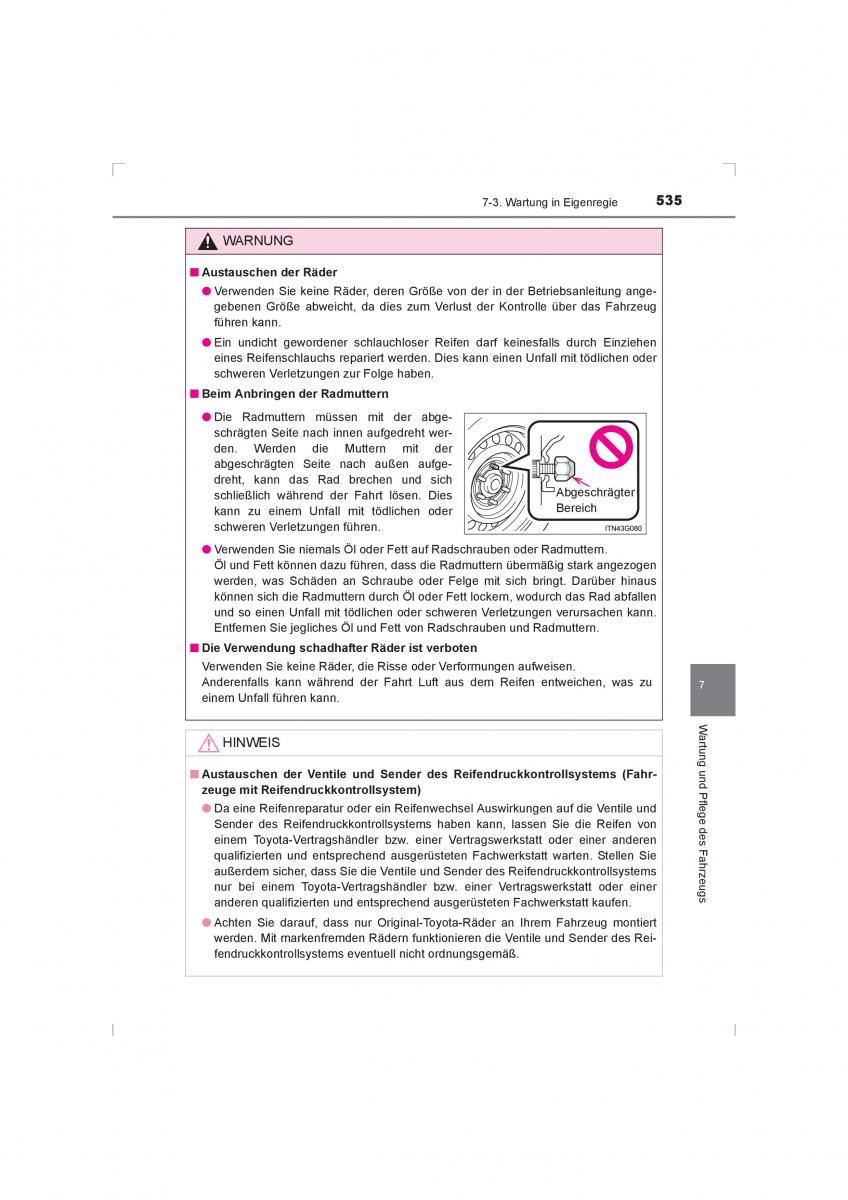 7-3. Wartung in Eigenregie 535

WARNUNG

■ Austauschen der Räder

● Verwenden Sie keine Räder, deren Größe von der in der Betriebsanleitung angegebenen Größe abweicht, da dies zum Verlust der Kontrolle über das Fahrzeug führen kann.

● Ein undicht gewordener schlauchloser Reifen darf keinesfalls durch Einziehen eines Reifenschlauchs repariert werden. Dies kann einen Unfall mit tödlichen oder schweren Verletzungen zur Folge haben.

■ Beim Anbringen der Radmuttern

● Die Radmuttern müssen mit der abgeschrägten Seite nach innen aufgedreht werden. Werden die Muttern mit der abgeschrägten Seite nach außen aufgedreht, kann das Rad brechen und sich schließlich während der Fahrt lösen. Dies kann zu einem Unfall mit tödlichen oder schweren Verletzungen führen.

Abgeschrägter Bereich

ITN43G080

● Verwenden Sie niemals Öl oder Fett auf Radschrauben oder Radmuttern. Öl und Fett können dazu führen, dass die Radmuttern übermäßig stark angezogen werden, was Schäden an Schraube oder Felge mit sich bringt. Darüber hinaus können sich die Radmuttern durch Öl oder Fett lockern, wodurch das Rad abfallen und so einen Unfall mit tödlichen oder schweren Verletzungen verursachen kann. Entfernen Sie jegliches Öl und Fett von Radschrauben und Radmuttern.

■ Die Verwendung schadhafter Räder ist verboten

Verwenden Sie keine Räder, die Risse oder Verformungen aufweisen.
Anderenfalls kann während der Fahrt Luft aus dem Reifen entweichen, was zu einem Unfall führen kann.

HINWEIS

■ Austauschen der Ventile und Sender des Reifendruckkontrollsystems (Fahrzeuge mit Reifendruckkontrollsystem)

● Da eine Reifenreparatur oder ein Reifenwechsel Auswirkungen auf die Ventile und Sender des Reifendruckkontrollsystems haben kann, lassen Sie die Reifen von einem Toyota-Vertragshändler bzw. einer Vertragswerkstatt oder einer anderen qualifizierten und entsprechend ausgerüsteten Fachwerkstatt warten. Stellen Sie außerdem sicher, dass Sie die Ventile und Sender des Reifendruckkontrollsystems nur bei einem Toyota-Vertragshändler bzw. einer Vertragswerkstatt oder einer anderen qualifizierten und entsprechend ausgerüsteten Fachwerkstatt kaufen.

● Achten Sie darauf, dass nur Original-Toyota-Räder an Ihrem Fahrzeug montiert werden. Mit markenfremden Rädern funktionieren die Ventile und Sender des Reifendruckkontrollsystems eventuell nicht ordnungsgemäß.

7

Wartung und Pflege des Fahrzeugs